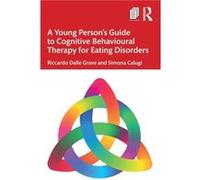 R

A Young Person's Guide to Cognitive Behavioural Therapy for Eating Disorders

Riccardo Dalle Grave and Simona Calugi